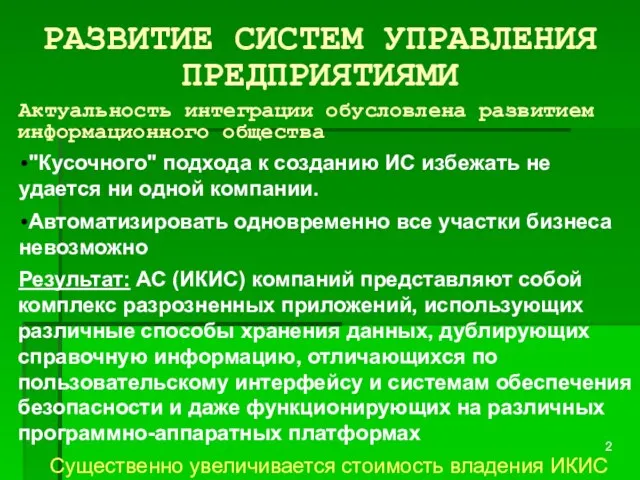 РАЗВИТИЕ СИСТЕМ УПРАВЛЕНИЯ ПРЕДПРИЯТИЯМИ

Актуальность интеграции обусловлена развитием информационного общества

•"Кусочного" подхода к созданию ИС избежать не удается ни одной компании.

•Автоматизировать одновременно все участки бизнеса невозможно

Результат: АС (ИКИС) компаний представляют собой комплекс разрозненных приложений, использующих различные способы хранения данных, дублирующих справочную информацию, отличающихся по пользовательскому интерфейсу и системам обеспечения безопасности и даже функционирующих на различных программно-аппаратных платформах

2

Существенно увеличивается стоимость владения ИКИС